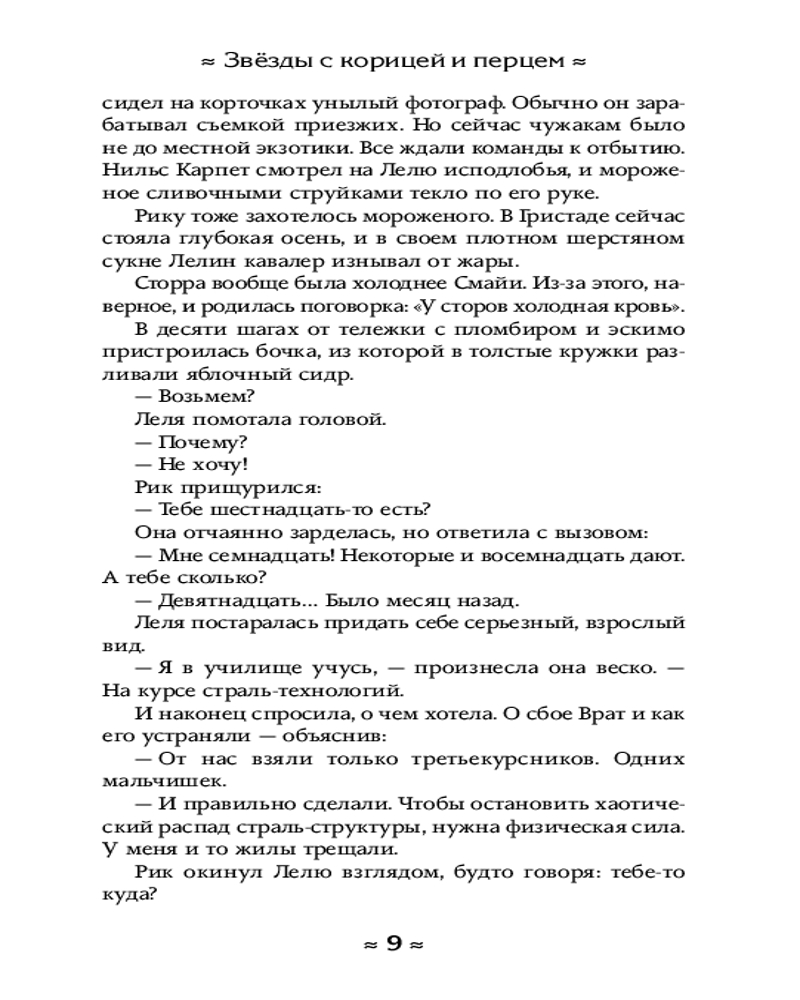 ≈ Звёзды с корицей и перцем ≈

сидел на корточках унылый фотограф. Обычно он зарабатывал съемкой приезжих. Но сейчас чужакам было не до местной экзотики. Все ждали команды к отбытию. Нильс Карпет смотрел на Лелю исподлобья, и мороженое сливочными струйками текло по его руке.

Рику тоже захотелось мороженого. В Гристаде сейчас стояла глубокая осень, и в своем плотном шерстяном сукне Лелин кавалер изнывал от жары.

Сторра вообще была холоднее Смайи. Из-за этого, наверное, и родилась поговорка: «У сторов холодная кровь».

В десяти шагах от тележки с пломбиром и эскимо пристроилась бочка, из которой в толстые кружки разливали яблочный сидр.

— Возьмем?

Леля помотала головой.

— Почему?

— Не хочу!

Рик прищурился:

— Тебе шестнадцать-то есть?

Она отчаянно зарделась, но ответила с вызовом:

— Мне семнадцать! Некоторые и восемнадцать дают. А тебе сколько?

— Девятнадцать... Было месяц назад.

Леля постаралась придать себе серьезный, взрослый вид.

— Я в училище учусь, — произнесла она веско. — На курсе страль-технологий.

И наконец спросила, о чем хотела. О сбое Врат и как его устраняли — объяснив:

— От нас взяли только третьекурсников. Одних мальчишек.

— И правильно сделали. Чтобы остановить хаотический распад страль-структуры, нужна физическая сила. У меня и то жилы трещали.

Рик окинул Лелю взглядом, будто говоря: тебе-то куда?

≈ 9 ≈